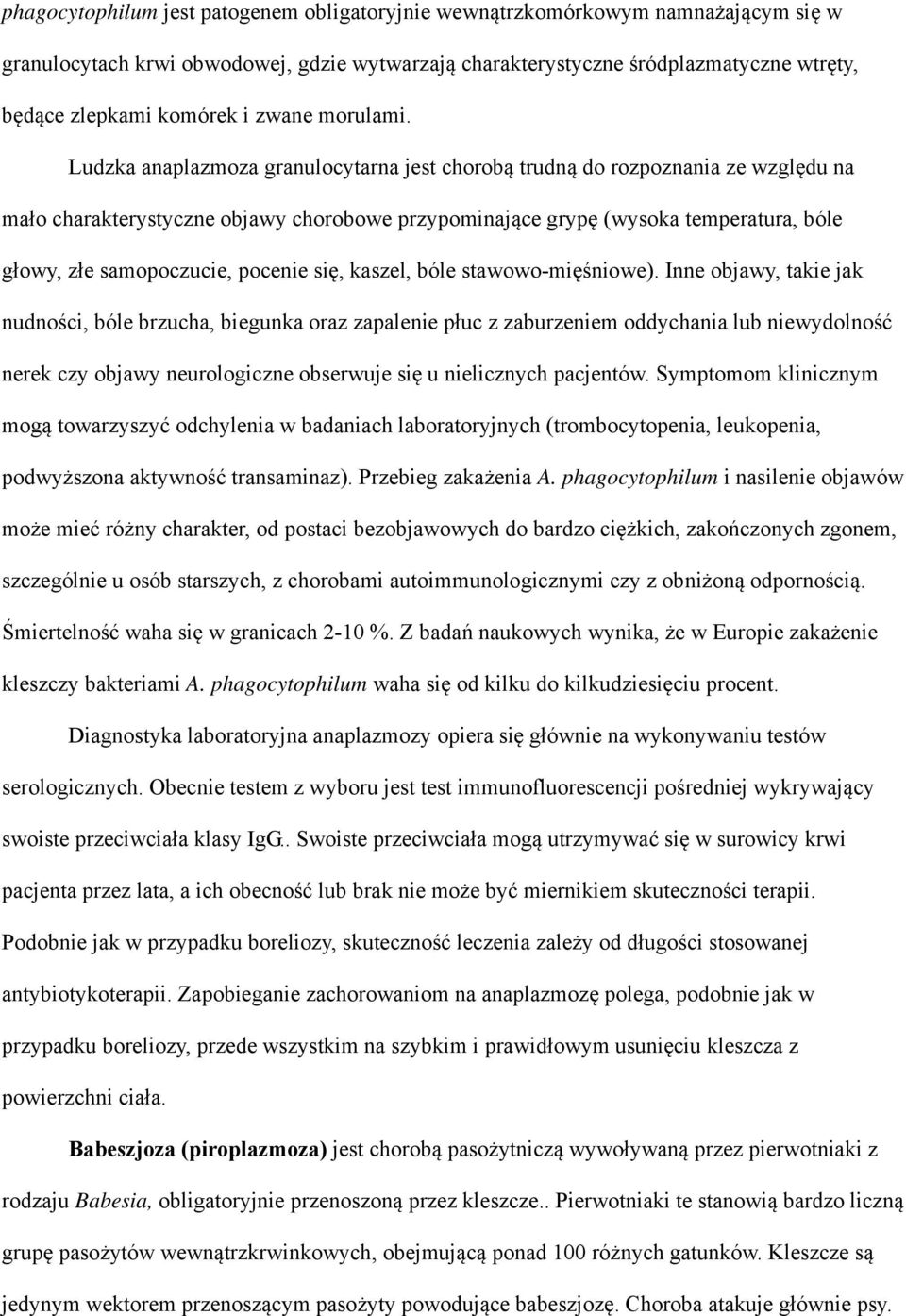 phagocytophilum jest patogenem obligatoryjnie wewnątrzkomórkowym namnażającym się w granulocytach krwi obwodowej, gdzie wytwarzają charakterystyczne śródplazmatyczne wtręty, będące zlepkami komórek i zwane morulami.

Ludzka anaplazmoza granulocytarna jest chorobą trudną do rozpoznania ze względu na mało charakterystyczne objawy chorobowe przypominające grypę (wysoka temperatura, bóle głowy, złe samopoczucie, pocenie się, kaszel, bóle stawowo-mięśniowe). Inne objawy, takie jak nudności, bóle brzucha, biegunka oraz zapalenie płuc z zaburzeniem oddychania lub niewydolność nerek czy objawy neurologiczne obserwuje się u nielicznych pacjentów. Symptomom klinicznym mogą towarzyszyć odchylenia w badaniach laboratoryjnych (trombocytopenia, leukopenia, podwyższona aktywność transaminaz). Przebieg zakażenia A. phagocytophilum i nasilenie objawów może mieć różny charakter, od postaci bezobjawowych do bardzo ciężkich, zakończonych zgonem, szczególnie u osób starszych, z chorobami autoimmunologicznymi czy z obniżoną odpornością. Śmiertelność waha się w granicach 2-10 %. Z badań naukowych wynika, że w Europie zakażenie kleszczy bakteriami A. phagocytophilum waha się od kilku do kilkudziesięciu procent.

Diagnostyka laboratoryjna anaplazmozy opiera się głównie na wykonywaniu testów serologicznych. Obecnie testem z wyboru jest test immunofluorescencji pośredniej wykrywający swoiste przeciwciała klasy IgG.. Swoiste przeciwciała mogą utrzymywać się w surowicy krwi pacjenta przez lata, a ich obecność lub brak nie może być miernikiem skuteczności terapii. Podobnie jak w przypadku boreliozy, skuteczność leczenia zależy od długości stosowanej antybiotykoterapii. Zapobieganie zachorowaniom na anaplazmozę polega, podobnie jak w przypadku boreliozy, przede wszystkim na szybkim i prawidłowym usunięciu kleszcza z powierzchni ciała.

Babeszjoza (piroplazmoza) jest chorobą pasożytniczą wywoływaną przez pierwotniaki z rodzaju Babesia, obligatoryjnie przenoszoną przez kleszcze.. Pierwotniaki te stanowią bardzo liczną grupę pasożytów wewnątrzkrwinkowych, obejmującą ponad 100 różnych gatunków. Kleszcze są jedynym wektorem przenoszącym pasożyty powodujące babeszjozę. Choroba atakuje głównie psy.